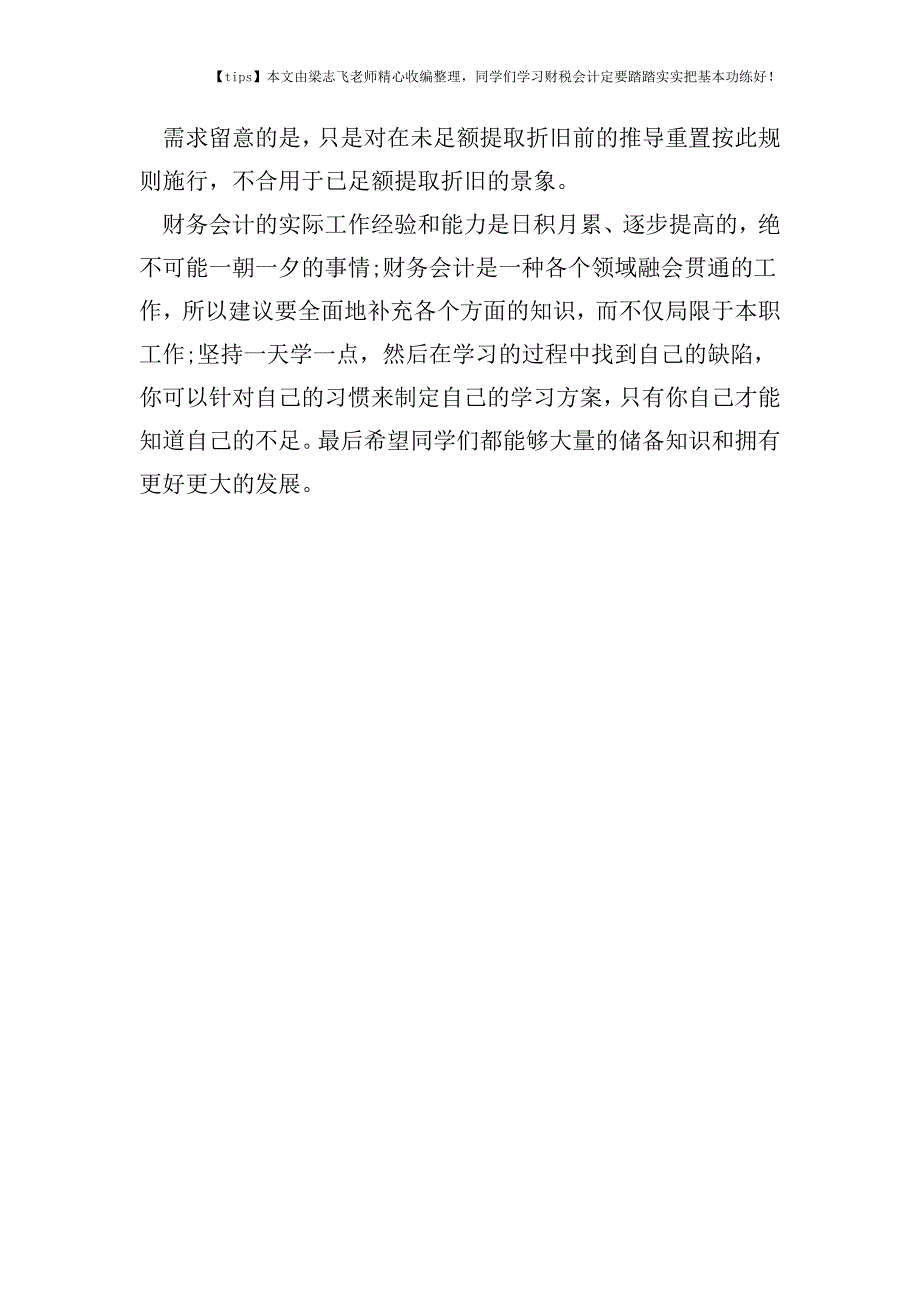 【tips】本文由梁志飞老师精心收编整理，同学们学习财税会计定要踏踏实实把基本功练好！

需求留意的是，只是对在未足额提取折旧前的推导重置按此规则施行，不合用于已足额提取折旧的景象。

财务会计的实际工作经验和能力是日积月累、逐步提高的，绝不可能一朝一夕的事情;财务会计是一种各个领域融会贯通的工作，所以建议要全面地补充各个方面的知识，而不仅局限于本职工作;坚持一天学一点，然后在学习的过程中找到自己的缺陷，你可以针对自己的习惯来制定自己的学习方案，只有你自己才能知道自己的不足。最后希望同学们都能够大量的储备知识和拥有更好更大的发展。